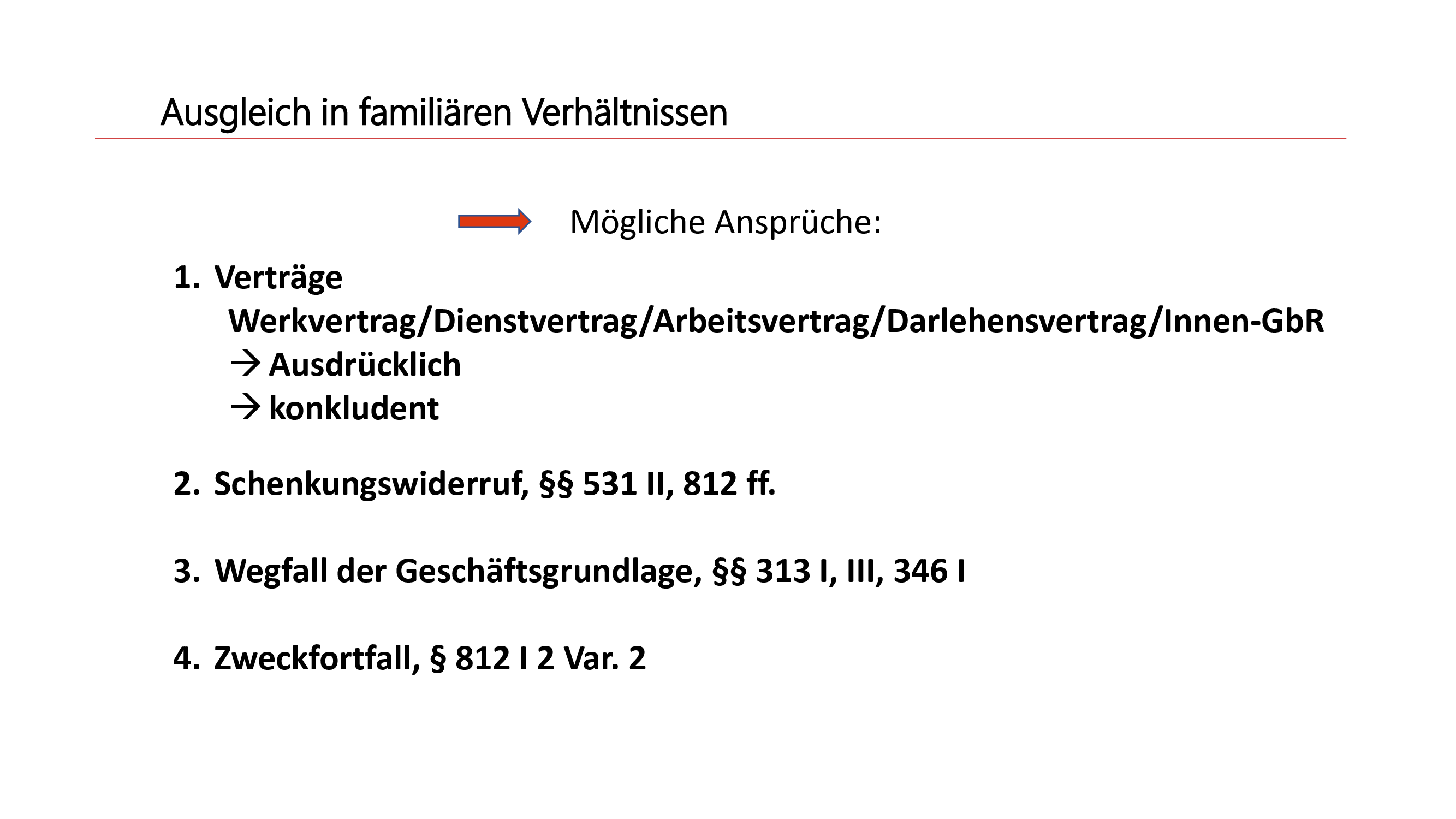 Ausgleich in familiären Verhältnissen

Mögliche Ansprüche:

1. Verträge
Werkvertrag/Dienstvertrag/Arbeitsvertrag/Darlehensvertrag/Innen-GbR
→ Ausdrücklich
→ konkludent

2. Schenkungswiderruf, §§ 531 II, 812 ff.

3. Wegfall der Geschäftsgrundlage, §§ 313 I, III, 346 I

4. Zweckfortfall, § 812 I 2 Var. 2